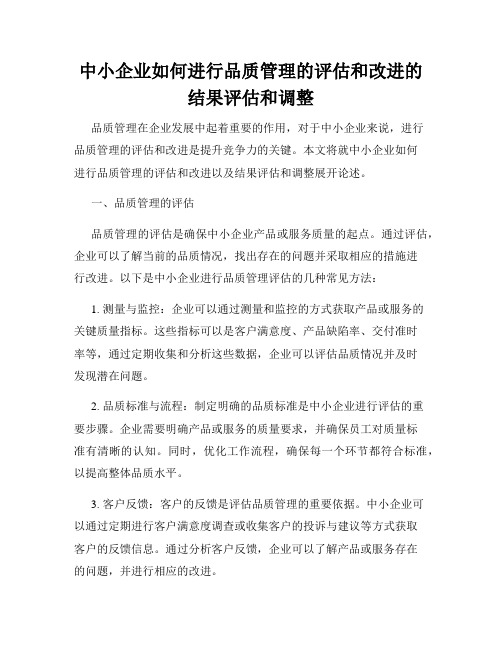 中小企业如何进行品质管理的评估和改进的结果评估和调整

品质管理在企业发展中起着重要的作用，对于中小企业来说，进行品质管理的评估和改进是提升竞争力的关键。本文将就中小企业如何进行品质管理的评估和改进以及结果评估和调整展开论述。

一、品质管理的评估

品质管理的评估是确保中小企业产品或服务质量的起点。通过评估，企业可以了解当前的品质情况，找出存在的问题并采取相应的措施进行改进。以下是中小企业进行品质管理评估的几种常见方法：

1. 测量与监控：企业可以通过测量和监控的方式获取产品或服务的关键质量指标。这些指标可以是客户满意度、产品缺陷率、交付准时率等，通过定期收集和分析这些数据，企业可以评估品质情况并及时发现潜在问题。

2. 品质标准与流程：制定明确的品质标准是中小企业进行评估的重要步骤。企业需要明确产品或服务的质量要求，并确保员工对质量标准有清晰的认知。同时，优化工作流程，确保每一个环节都符合标准，以提高整体品质水平。

3. 客户反馈：客户的反馈是评估品质管理的重要依据。中小企业可以通过定期进行客户满意度调查或收集客户的投诉与建议等方式获取客户的反馈信息。通过分析客户反馈，企业可以了解产品或服务存在的问题，并进行相应的改进。